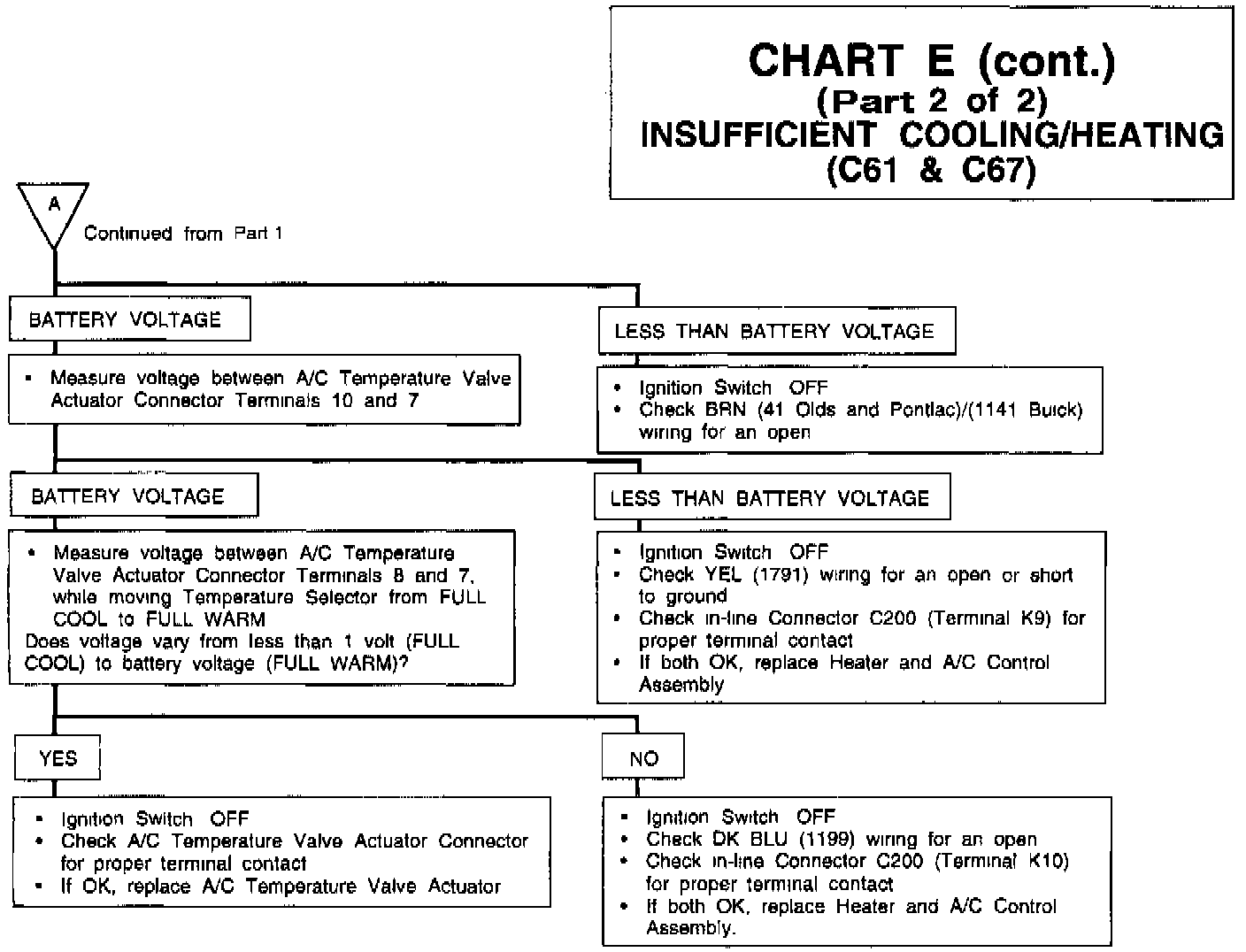 CHART E (cont.)
(Part 2 of 2)
INSUFFICIENT COOLING/HEATING
(C61 & C67)

A

Continued from Part 1

BATTERY VOLTAGE

• Measure voltage between A/C Temperature Valve Actuator Connector Terminals 10 and 7

LESS THAN BATTERY VOLTAGE

• Ignition Switch OFF
• Check BRN (41 Olds and Pontiac)/(1141 Buick) wiring for an open

BATTERY VOLTAGE

• Measure voltage between A/C Temperature Valve Actuator Connector Terminals 8 and 7, while moving Temperature Selector from FULL COOL to FULL WARM
Does voltage vary from less than 1 volt (FULL COOL) to battery voltage (FULL WARM)?

LESS THAN BATTERY VOLTAGE

• Ignition Switch OFF
• Check YEL (1791) wiring for an open or short to ground
• Check in-line Connector C200 (Terminal K9) for proper terminal contact
• If both OK, replace Heater and A/C Control Assembly

YES

• Ignition Switch OFF
• Check A/C Temperature Valve Actuator Connector for proper terminal contact
• If OK, replace A/C Temperature Valve Actuator

NO

• Ignition Switch OFF
• Check DK BLU (1199) wiring for an open
• Check in-line Connector C200 (Terminal K10) for proper terminal contact
• If both OK, replace Heater and A/C Control Assembly.